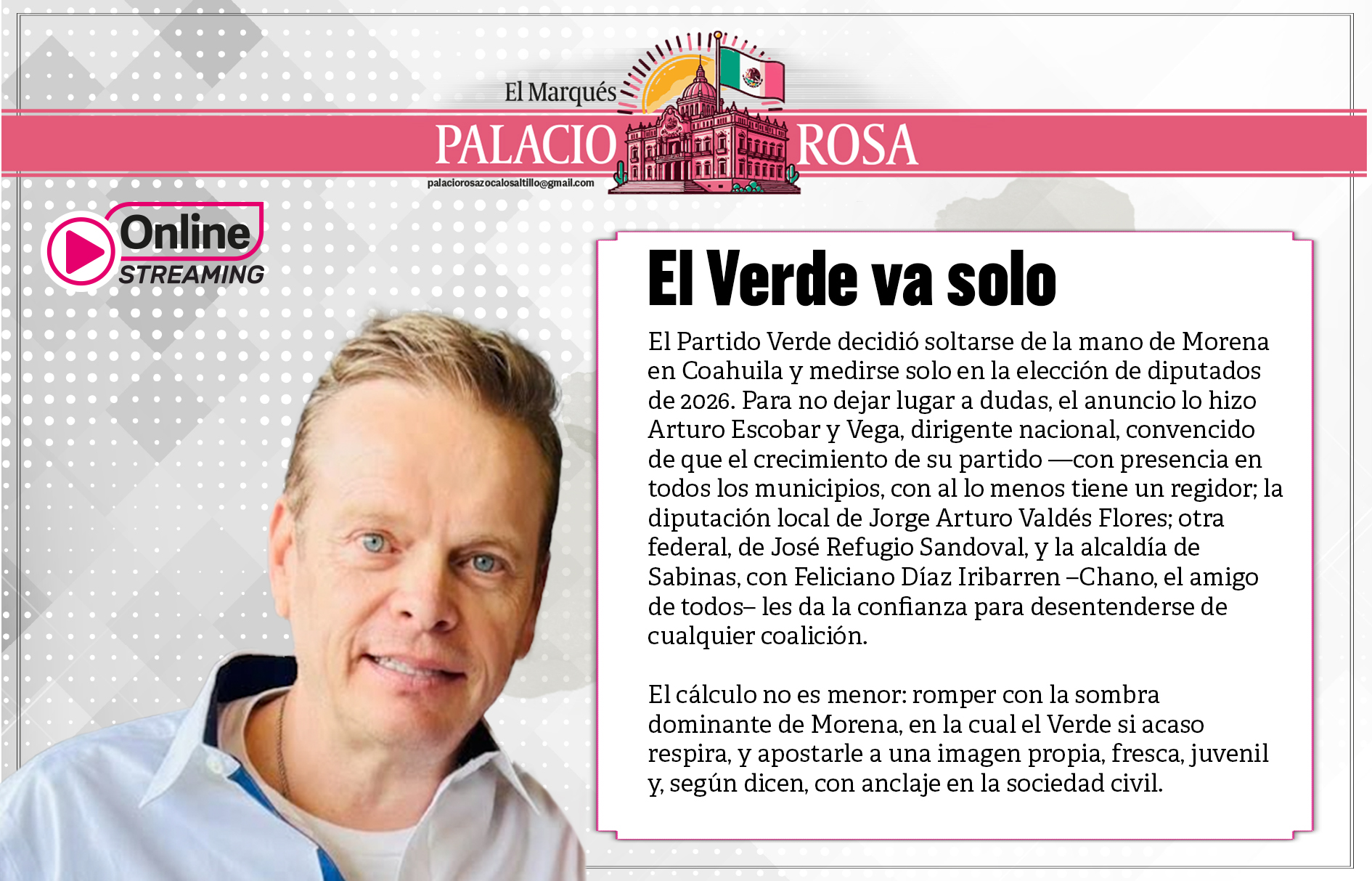 El Marqués
PALACIO ROSA
palaciorosazocalosaltillo@gmail.com

Online
STREAMING

El Verde va solo

El Partido Verde decidió soltarse de la mano de Morena en Coahuila y medirse solo en la elección de diputados de 2026. Para no dejar lugar a dudas, el anuncio lo hizo Arturo Escobar y Vega, dirigente nacional, convencido de que el crecimiento de su partido —con presencia en todos los municipios, con al lo menos tiene un regidor; la diputación local de Jorge Arturo Valdés Flores; otra federal, de José Refugio Sandoval, y la alcaldía de Sabinas, con Feliciano Díaz Iribarren –Chano, el amigo de todos– les da la confianza para desentenderse de cualquier coalición.

El cálculo no es menor: romper con la sombra dominante de Morena, en la cual el Verde si acaso respira, y apostarle a una imagen propia, fresca, juvenil y, según dicen, con anclaje en la sociedad civil.